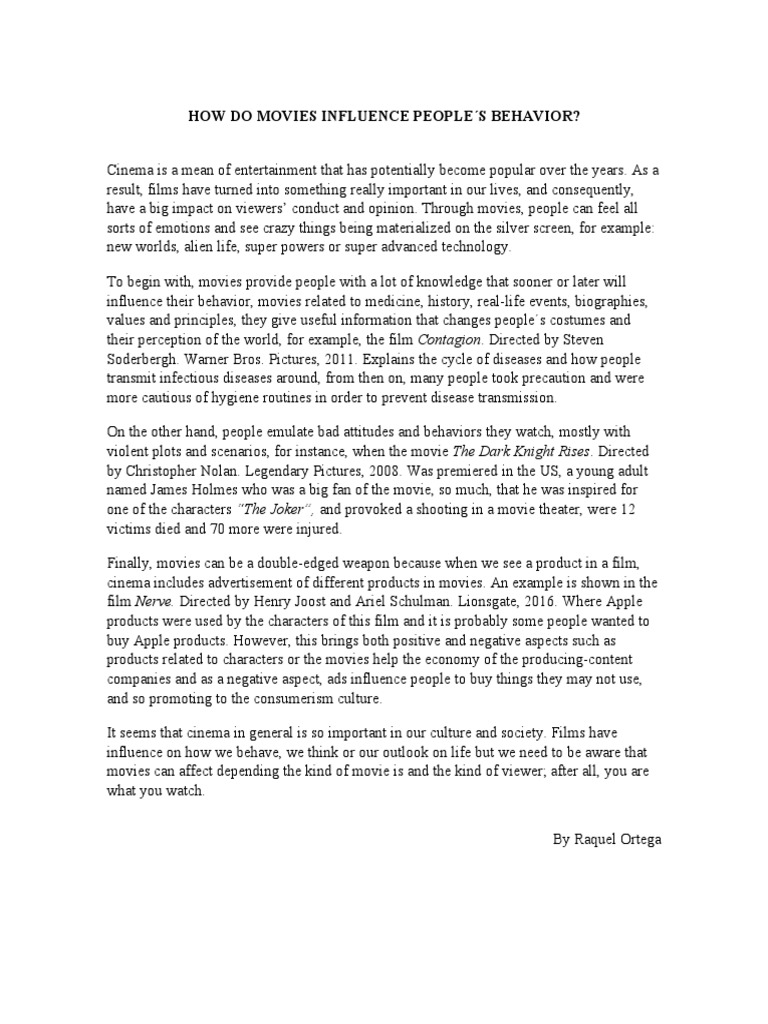 HOW DO MOVIES INFLUENCE PEOPLE´S BEHAVIOR?

Cinema is a mean of entertainment that has potentially become popular over the years. As a result, films have turned into something really important in our lives, and consequently, have a big impact on viewers' conduct and opinion. Through movies, people can feel all sorts of emotions and see crazy things being materialized on the silver screen, for example: new worlds, alien life, super powers or super advanced technology.

To begin with, movies provide people with a lot of knowledge that sooner or later will influence their behavior, movies related to medicine, history, real-life events, biographies, values and principles, they give useful information that changes people´s costumes and their perception of the world, for example, the film Contagion. Directed by Steven Soderbergh. Warner Bros. Pictures, 2011. Explains the cycle of diseases and how people transmit infectious diseases around, from then on, many people took precaution and were more cautious of hygiene routines in order to prevent disease transmission.

On the other hand, people emulate bad attitudes and behaviors they watch, mostly with violent plots and scenarios, for instance, when the movie The Dark Knight Rises. Directed by Christopher Nolan. Legendary Pictures, 2008. Was premiered in the US, a young adult named James Holmes who was a big fan of the movie, so much, that he was inspired for one of the characters "The Joker", and provoked a shooting in a movie theater, were 12 victims died and 70 more were injured.

Finally, movies can be a double-edged weapon because when we see a product in a film, cinema includes advertisement of different products in movies. An example is shown in the film Nerve. Directed by Henry Joost and Ariel Schulman. Lionsgate, 2016. Where Apple products were used by the characters of this film and it is probably some people wanted to buy Apple products. However, this brings both positive and negative aspects such as products related to characters or the movies help the economy of the producing-content companies and as a negative aspect, ads influence people to buy things they may not use, and so promoting to the consumerism culture.

It seems that cinema in general is so important in our culture and society. Films have influence on how we behave, we think or our outlook on life but we need to be aware that movies can affect depending the kind of movie is and the kind of viewer; after all, you are what you watch.

By Raquel Ortega